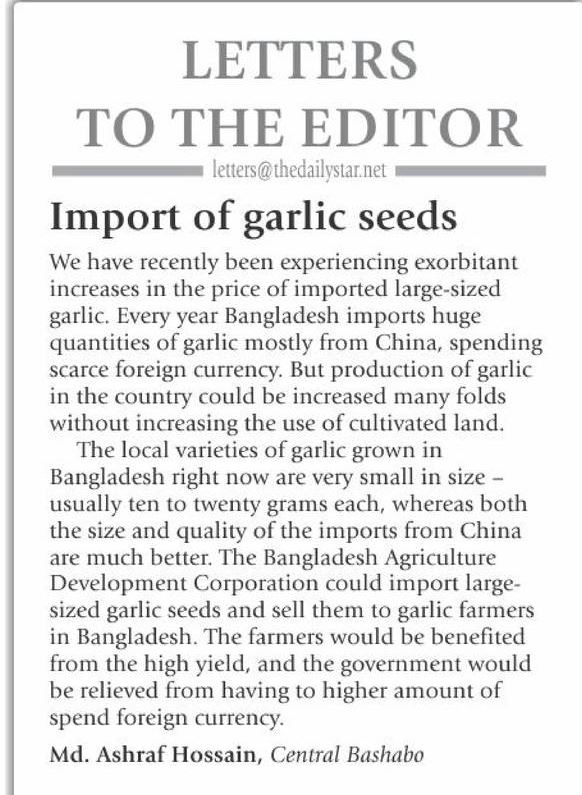 LETTERS
TO THE EDITOR

letters@thedailystar.net

Import of garlic seeds

We have recently been experiencing exorbitant increases in the price of imported large-sized garlic. Every year Bangladesh imports huge quantities of garlic mostly from China, spending scarce foreign currency. But production of garlic in the country could be increased many folds without increasing the use of cultivated land.

The local varieties of garlic grown in Bangladesh right now are very small in size – usually ten to twenty grams each, whereas both the size and quality of the imports from China are much better. The Bangladesh Agriculture Development Corporation could import large-sized garlic seeds and sell them to garlic farmers in Bangladesh. The farmers would be benefited from the high yield, and the government would be relieved from having to higher amount of spend foreign currency.

Md. Ashraf Hossain, Central Bashabo